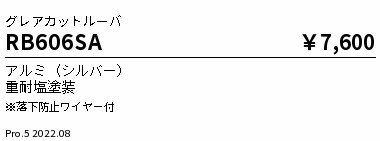 グレアカットルーバ
RB606SA ￥7,600

アルミ（シルバー）
重耐塩塗装
※落下防止ワイヤー付

Pro.5 2022.08